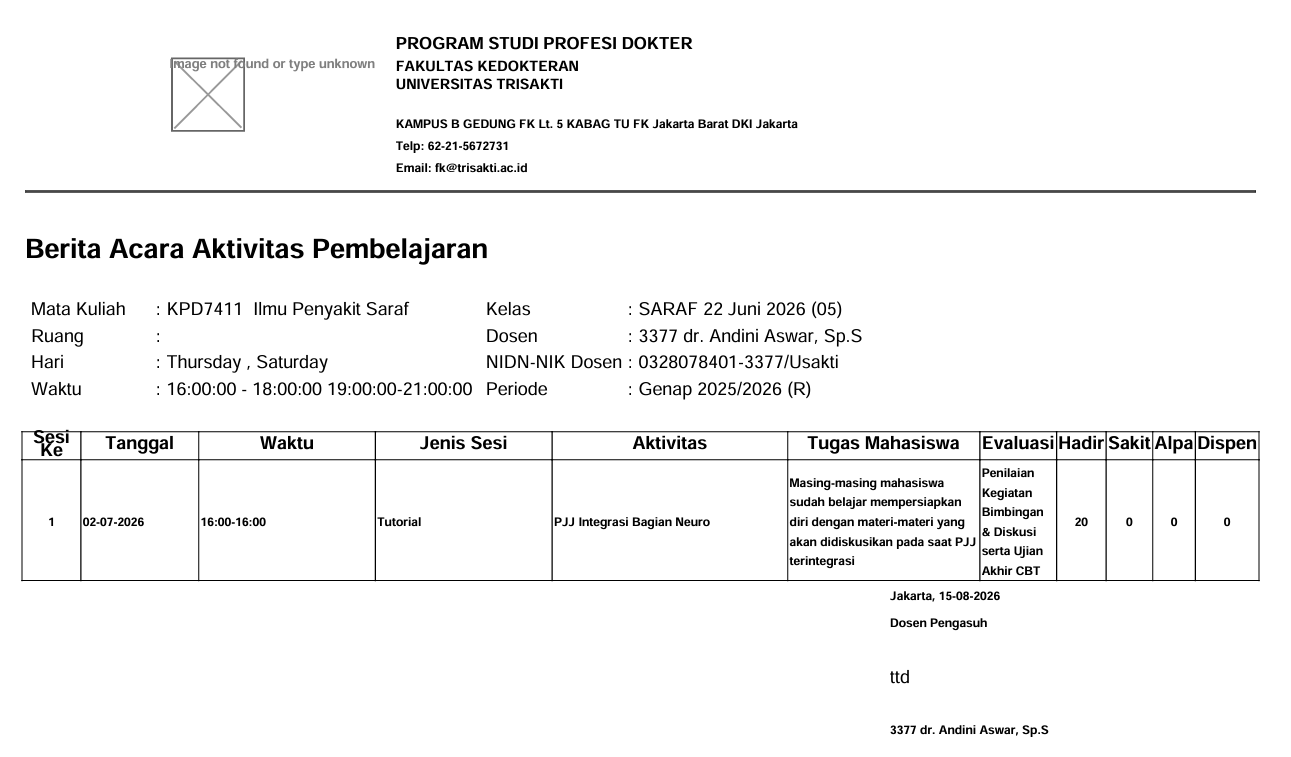 Image not found or type unknown

PROGRAM STUDI PROFESI DOKTER
FAKULTAS KEDOKTERAN
UNIVERSITAS TRISAKTI

KAMPUS B GEDUNG FK Lt. 5 KABAG TU FK Jakarta Barat DKI Jakarta
Telp: 62-21-5672731
Email: fk@trisakti.ac.id

Berita Acara Aktivitas Pembelajaran

Mata Kuliah : KPD7411 Ilmu Penyakit Saraf
Ruang :
Hari : Thursday , Saturday
Waktu : 16:00:00 - 18:00:00 19:00:00-21:00:00

Kelas : SARAF 22 Juni 2026 (05)
Dosen : 3377 dr. Andini Aswar, Sp.S
NIDN-NIK Dosen : 0328078401-3377/Usakti
Periode : Genap 2025/2026 (R)

| Sesi Ke | Tanggal | Waktu | Jenis Sesi | Aktivitas | Tugas Mahasiswa | Evaluasi | Hadir | Sakit | Alpa | Dispen |
|---|---|---|---|---|---|---|---|---|---|---|
| 1 | 02-07-2026 | 16:00-16:00 | Tutorial | PJJ Integrasi Bagian Neuro | Masing-masing mahasiswa sudah belajar mempersiapkan diri dengan materi-materi yang akan didiskusikan pada saat PJJ terintegrasi | Penilaian Kegiatan Bimbingan & Diskusi serta Ujian Akhir CBT | 20 | 0 | 0 | 0 |

Jakarta, 15-08-2026
Dosen Pengasuh

ttd

3377 dr. Andini Aswar, Sp.S